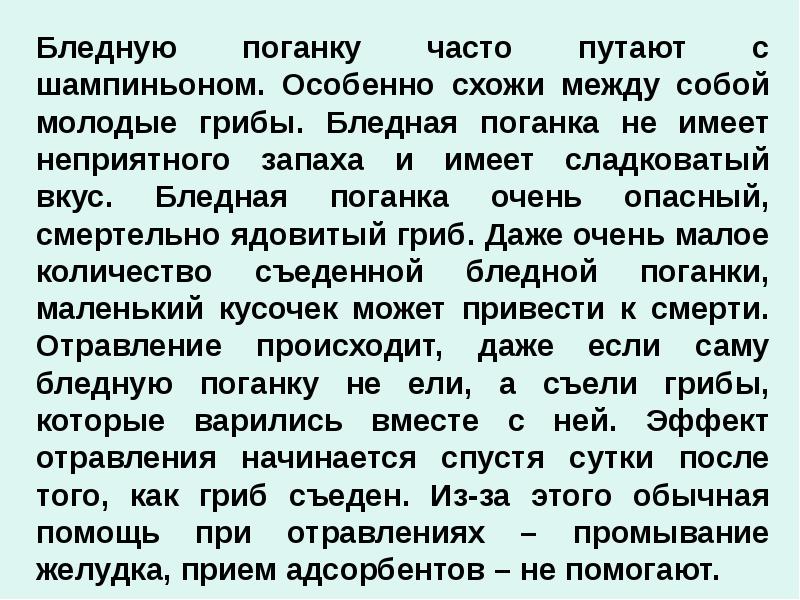 Бледную поганку часто путают с шампиньоном. Особенно схожи между собой молодые грибы. Бледная поганка не имеет неприятного запаха и имеет сладковатый вкус. Бледная поганка очень опасный, смертельно ядовитый гриб. Даже очень малое количество съеденной бледной поганки, маленький кусочек может привести к смерти. Отравление происходит, даже если саму бледную поганку не ели, а съели грибы, которые варились вместе с ней. Эффект отравления начинается спустя сутки после того, как гриб съеден. Из-за этого обычная помощь при отравлениях – промывание желудка, прием адсорбентов – не помогают.